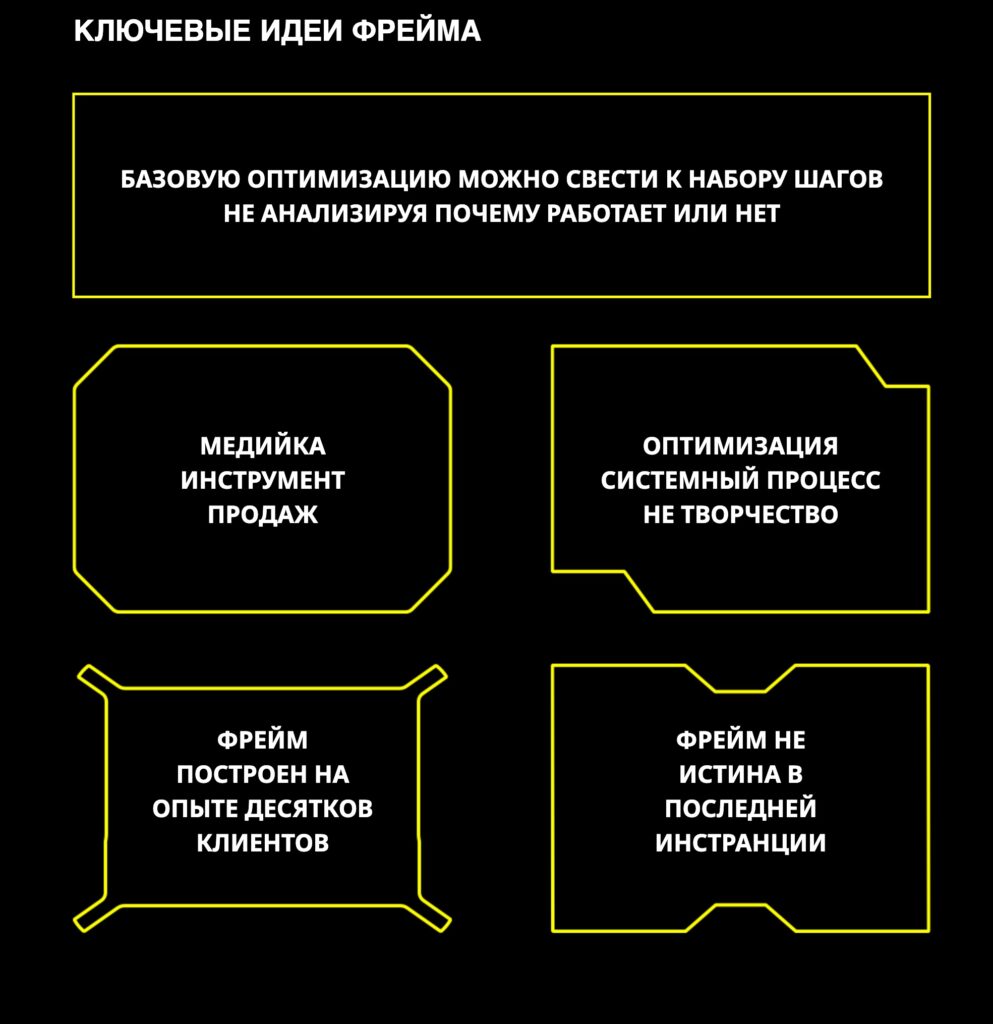 КЛЮЧЕВЫЕ ИДЕИ ФРЕЙМА

БАЗОВУЮ ОПТИМИЗАЦИЮ МОЖНО СВЕСТИ К НАБОРУ ШАГОВ НЕ АНАЛИЗИРУЯ ПОЧЕМУ РАБОТАЕТ ИЛИ НЕТ

МЕДИЙКА ИНСТРУМЕНТ ПРОДАЖ

ОПТИМИЗАЦИЯ СИСТЕМНЫЙ ПРОЦЕСС НЕ ТВОРЧЕСТВО

ФРЕЙМ ПОСТРОЕН НА ОПЫТЕ ДЕСЯТКОВ КЛИЕНТОВ

ФРЕЙМ НЕ ИСТИНА В ПОСЛЕДНЕЙ ИНСТРАНЦИИ